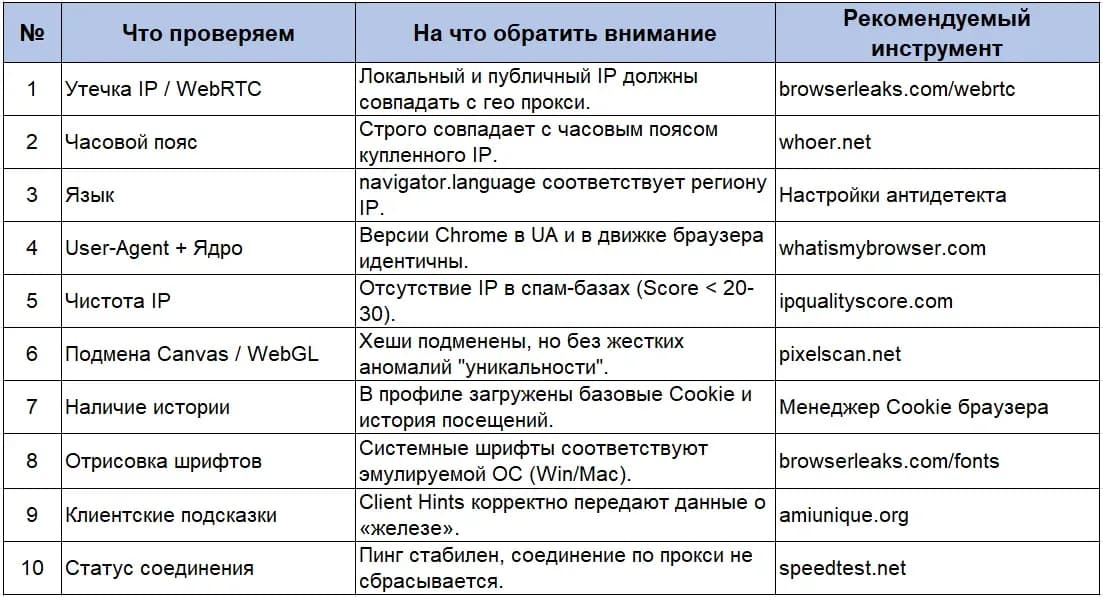 | № | Что проверяем | На что обратить внимание | Рекомендуемый инструмент |
|---|---|---|---|
| 1 | Утечка IP / WebRTC | Локальный и публичный IP должны совпадать с гео прокси. | browserleaks.com/webrtc |
| 2 | Часовой пояс | Строго совпадает с часовым поясом купленного IP. | whoer.net |
| 3 | Язык | navigator.language соответствует региону IP. | Настройки антидетекта |
| 4 | User-Agent + Ядро | Версии Chrome в UA и в движке браузера идентичны. | whatismybrowser.com |
| 5 | Чистота IP | Отсутствие IP в спам-базах (Score < 20-30). | ipqualityscore.com |
| 6 | Подмена Canvas / WebGL | Хеши подменены, но без жестких аномалий "уникальности". | pixelscan.net |
| 7 | Наличие истории | В профиле загружены базовые Cookie и история посещений. | Менеджер Cookie браузера |
| 8 | Отрисовка шрифтов | Системные шрифты соответствуют эмулируемой ОС (Win/Mac). | browserleaks.com/fonts |
| 9 | Клиентские подсказки | Client Hints корректно передают данные о «железе». | amiunique.org |
| 10 | Статус соединения | Пинг стабилен, соединение по прокси не сбрасывается. | speedtest.net |